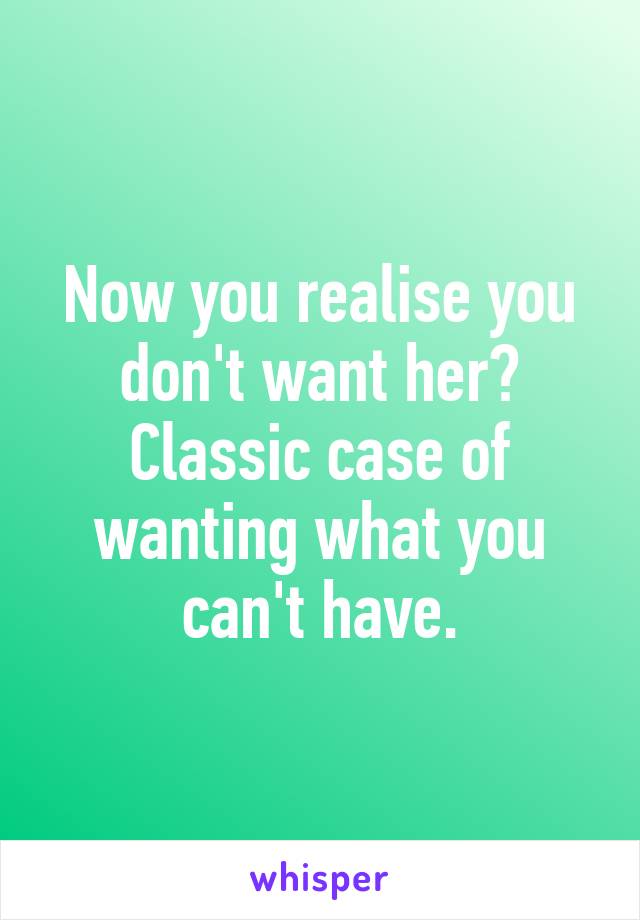 Now you realise you don't want her? Classic case of wanting what you can't have.

whisper